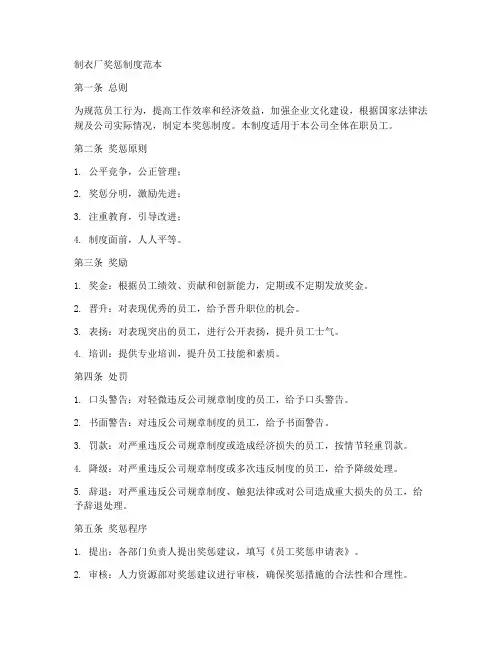 制衣厂奖惩制度范本

第一条 总则

为规范员工行为，提高工作效率和经济效益，加强企业文化建设，根据国家法律法规及公司实际情况，制定本奖惩制度。本制度适用于本公司全体在职员工。

第二条 奖惩原则

1. 公平竞争，公正管理；

2. 奖惩分明，激励先进；

3. 注重教育，引导改进；

4. 制度面前，人人平等。

第三条 奖励

1. 奖金：根据员工绩效、贡献和创新能力，定期或不定期发放奖金。

2. 晋升：对表现优秀的员工，给予晋升职位的机会。

3. 表扬：对表现突出的员工，进行公开表扬，提升员工士气。

4. 培训：提供专业培训，提升员工技能和素质。

第四条 处罚

1. 口头警告：对轻微违反公司规章制度的员工，给予口头警告。

2. 书面警告：对违反公司规章制度的员工，给予书面警告。

3. 罚款：对严重违反公司规章制度或造成经济损失的员工，按情节轻重罚款。

4. 降级：对严重违反公司规章制度或多次违反制度的员工，给予降级处理。

5. 辞退：对严重违反公司规章制度、触犯法律或对公司造成重大损失的员工，给予辞退处理。

第五条 奖惩程序

1. 提出：各部门负责人提出奖惩建议，填写《员工奖惩申请表》。

2. 审核：人力资源部对奖惩建议进行审核，确保奖惩措施的合法性和合理性。